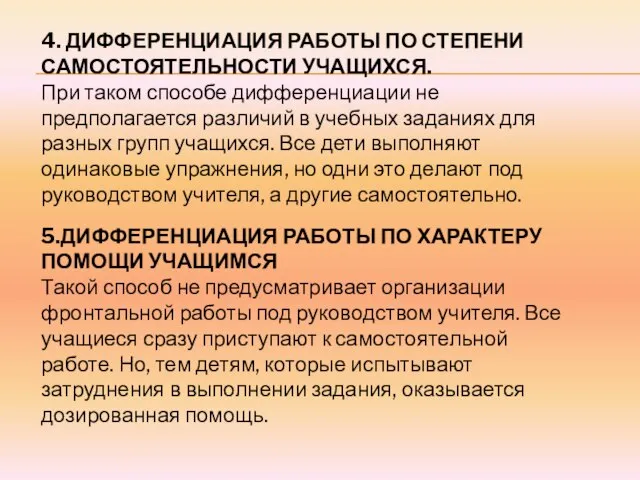 4. ДИФФЕРЕНЦИАЦИЯ РАБОТЫ ПО СТЕПЕНИ САМОСТОЯТЕЛЬНОСТИ УЧАЩИХСЯ.
При таком способе дифференциации не предполагается различий в учебных заданиях для разных групп учащихся. Все дети выполняют одинаковые упражнения, но одни это делают под руководством учителя, а другие самостоятельно.

5.ДИФФЕРЕНЦИАЦИЯ РАБОТЫ ПО ХАРАКТЕРУ ПОМОЩИ УЧАЩИМСЯ
Такой способ не предусматривает организации фронтальной работы под руководством учителя. Все учащиеся сразу приступают к самостоятельной работе. Но, тем детям, которые испытывают затруднения в выполнении задания, оказывается дозированная помощь.